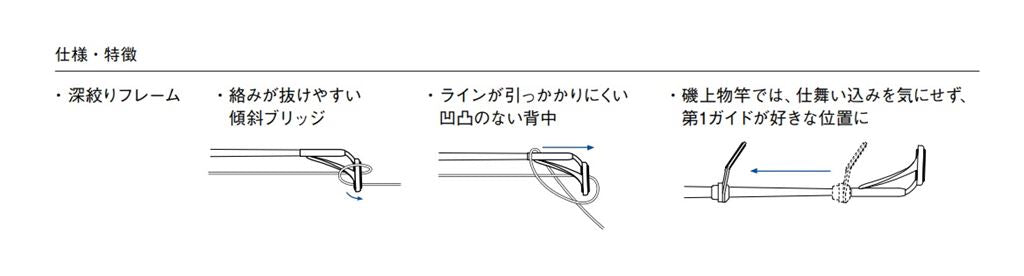 仕様・特徴

・深絞りフレーム

・絡みが抜けやすい傾斜ブリッジ

・ラインが引っかかりにくい凹凸のない背中

・磯上物竿では、仕舞い込みを気にせず、第1ガイドが好きな位置に